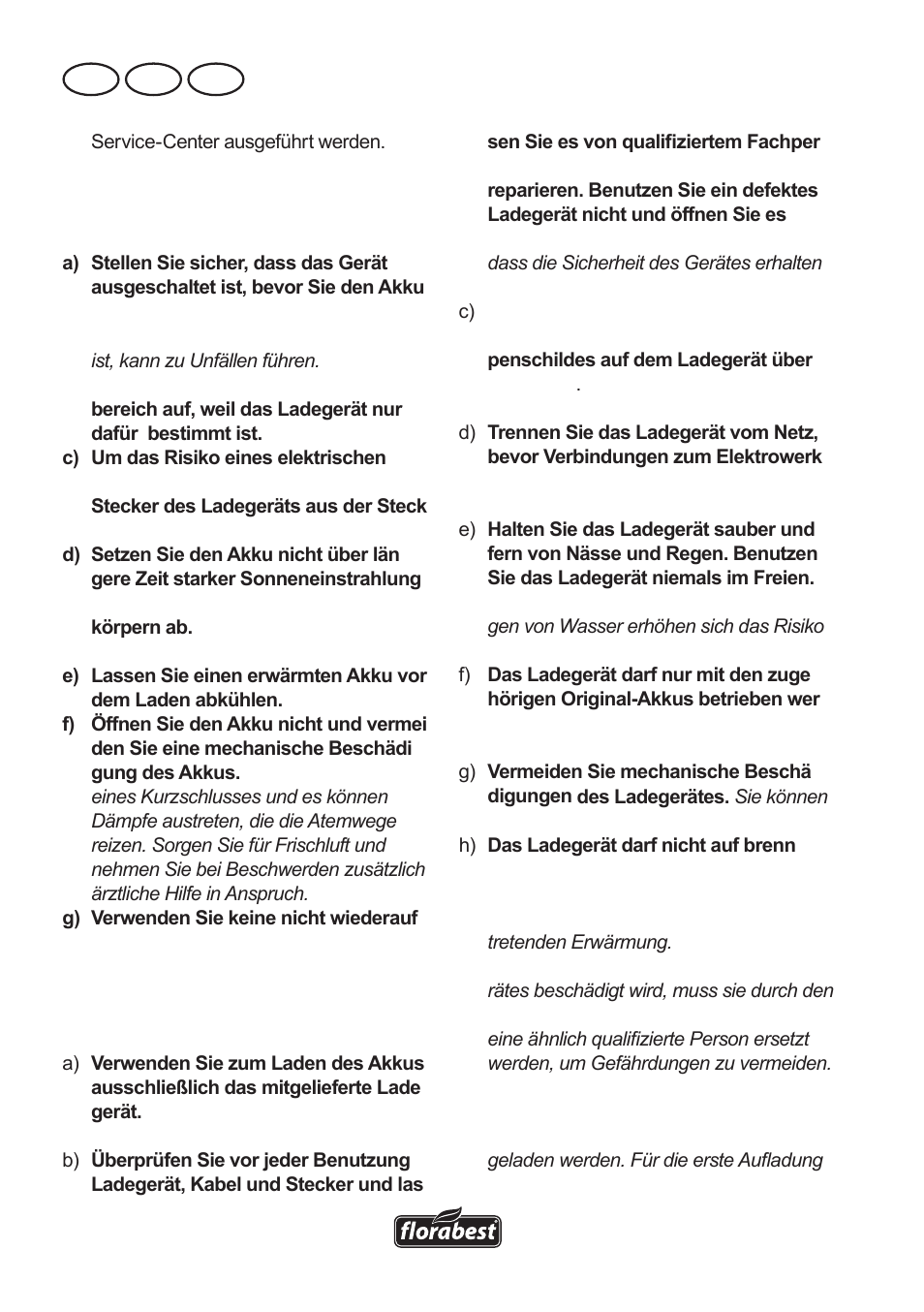 Service-Center ausgeführt werden.

a) Stellen Sie sicher, dass das Gerät ausgeschaltet ist, bevor Sie den Akku

ist, kann zu Unfällen führen.

bereich auf, weil das Ladegerät nur dafür bestimmt ist.

c) Um das Risiko eines elektrischen

Stecker des Ladegeräts aus der Steck

d) Setzen Sie den Akku nicht über län gere Zeit starker Sonneneinstrahlung

körpern ab.

e) Lassen Sie einen erwärmten Akku vor dem Laden abkühlen.

f) Öffnen Sie den Akku nicht und vermei den Sie eine mechanische Beschädi gung des Akkus. eines Kurzschlusses und es können Dämpfe austreten, die die Atemwege reizen. Sorgen Sie für Frischluft und nehmen Sie bei Beschwerden zusätzlich ärztliche Hilfe in Anspruch.

g) Verwenden Sie keine nicht wiederauf

a) Verwenden Sie zum Laden des Akkus ausschließlich das mitgelieferte Lade gerät.

b) Überprüfen Sie vor jeder Benutzung Ladegerät, Kabel und Stecker und las

sen Sie es von qualifiziertem Fachper

reparieren. Benutzen Sie ein defektes Ladegerät nicht und öffnen Sie es

dass die Sicherheit des Gerätes erhalten

c)

penschildes auf dem Ladegerät über

.

d) Trennen Sie das Ladegerät vom Netz, bevor Verbindungen zum Elektrowerk

e) Halten Sie das Ladegerät sauber und fern von Nässe und Regen. Benutzen Sie das Ladegerät niemals im Freien.

gen von Wasser erhöhen sich das Risiko

f) Das Ladegerät darf nur mit den zuge hörigen Original-Akkus betrieben wer

g) Vermeiden Sie mechanische Beschä digungen des Ladegerätes. Sie können

h) Das Ladegerät darf nicht auf brenn

tretenden Erwärmung.

rätes beschädigt wird, muss sie durch den

eine ähnlich qualifizierte Person ersetzt werden, um Gefährdungen zu vermeiden.

geladen werden. Für die erste Aufladung

florabest